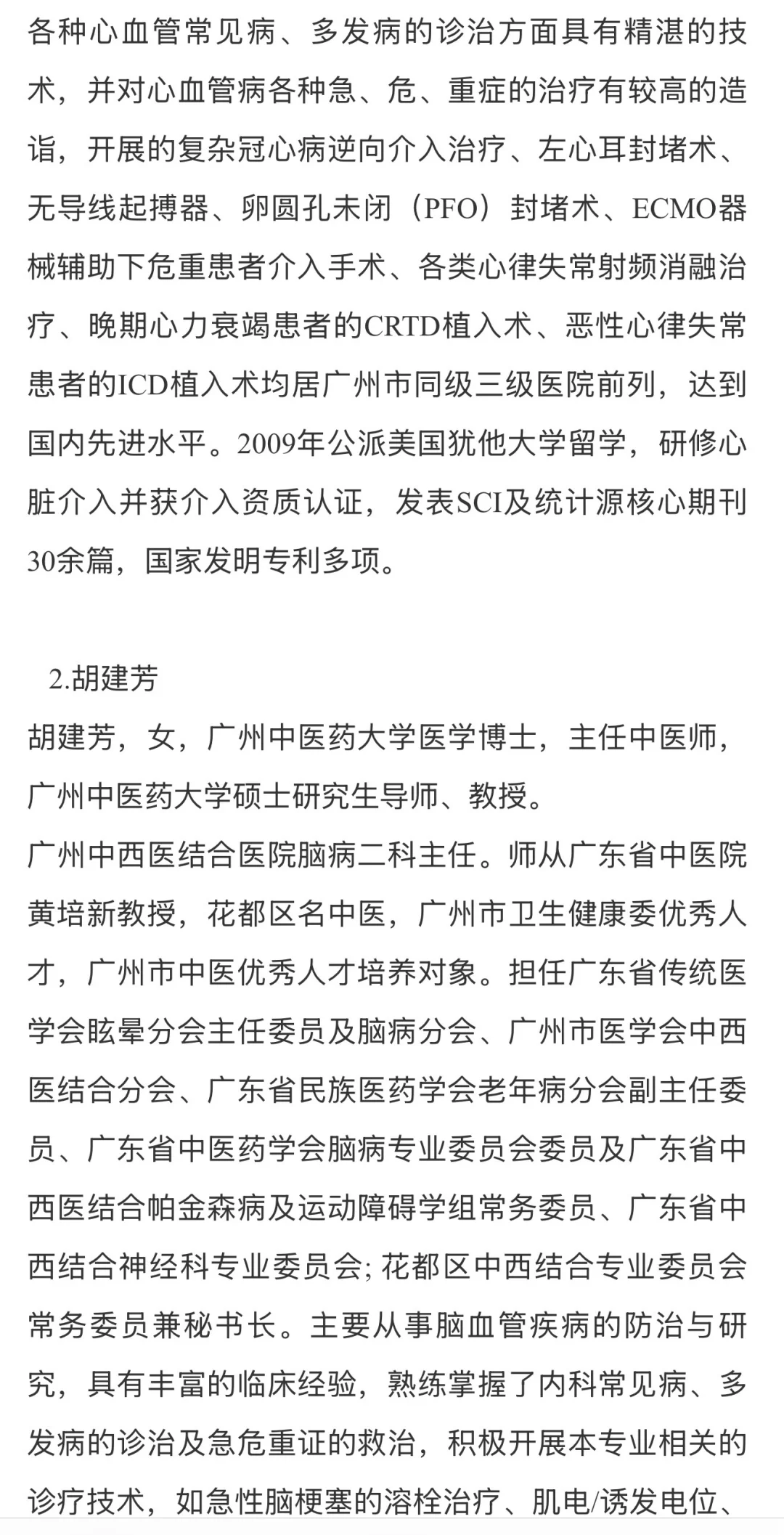 各种心血管常见病、多发病的诊治方面具有精湛的技术，并对心血管病各种急、危、重症的治疗有较高的造诣，开展的复杂冠心病逆向介入治疗、左心耳封堵术、无导线起搏器、卵圆孔未闭（PFO）封堵术、ECMO器械辅助下危重患者介入手术、各类心律失常射频消融治疗、晚期心力衰竭患者的CRTD植入术、恶性心律失常患者的ICD植入术均居广州市同级三级医院前列，达到国内先进水平。2009年公派美国犹他大学留学，研修心脏介入并获介入资质认证，发表SCI及统计源核心期刊30余篇，国家发明专利多项。

2.胡建芳

胡建芳，女，广州中医药大学医学博士，主任中医师，广州中医药大学硕士研究生导师、教授。

广州中西医结合医院脑病二科主任。师从广东省中医院黄培新教授，花都区名中医，广州市卫生健康委优秀人才，广州市中医优秀人才培养对象。担任广东省传统医学会眩晕分会主任委员及脑病分会、广州市医学会中西医结合分会、广东省民族医药学会老年病分会副主任委员、广东省中医药学会脑病专业委员会委员及广东省中西医结合帕金森病及运动障碍学组常务委员、广东省中西结合神经科专业委员会; 花都区中西结合专业委员会常务委员兼秘书长。主要从事脑血管疾病的防治与研究，具有丰富的临床经验，熟练掌握了内科常见病、多发病的诊治及急危重证的救治，积极开展本专业相关的诊疗技术，如急性脑梗塞的溶栓治疗、肌电/诱发电位、